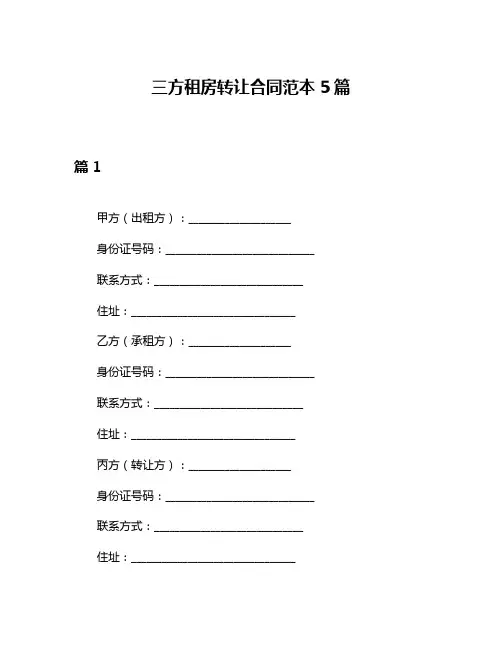 三方租房转让合同范本 5 篇

篇 1

甲方（出租方）：__________________

身份证号码：__________________________

联系方式：__________________________

住址：_____________________________

乙方（承租方）：__________________

身份证号码：__________________________

联系方式：__________________________

住址：_____________________________

丙方（转让方）：__________________

身份证号码：__________________________

联系方式：__________________________

住址：_____________________________